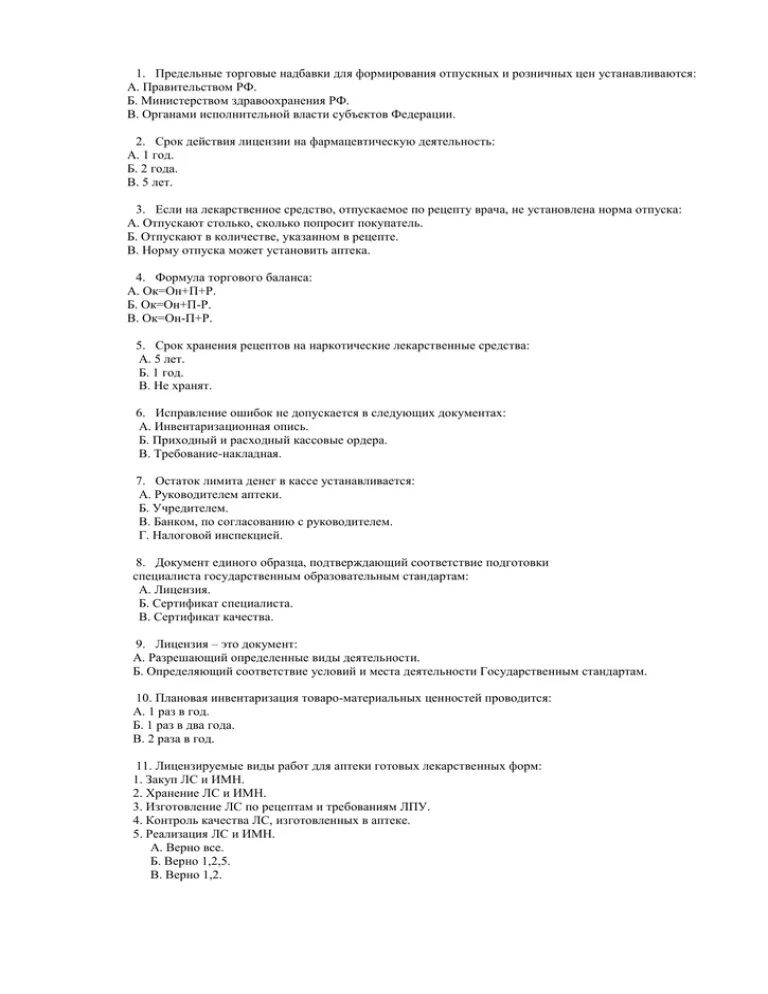 1. Предельные торговые надбавки для формирования отпускных и розничных цен устанавливаются:
А. Правительством РФ.
Б. Министерством здравоохранения РФ.
В. Органами исполнительной власти субъектов Федерации.

2. Срок действия лицензии на фармацевтическую деятельность:
А. 1 год.
Б. 2 года.
В. 5 лет.

3. Если на лекарственное средство, отпускаемое по рецепту врача, не установлена норма отпуска:
А. Отпускают столько, сколько попросит покупатель.
Б. Отпускают в количестве, указанном в рецепте.
В. Норму отпуска может установить аптека.

4. Формула торгового баланса:
А. Ок=Он+П+Р.
Б. Ок=Он+П-Р.
В. Ок=Он-П+Р.

5. Срок хранения рецептов на наркотические лекарственные средства:
А. 5 лет.
Б. 1 год.
В. Не хранят.

6. Исправление ошибок не допускается в следующих документах:
А. Инвентаризационная опись.
Б. Приходный и расходный кассовые ордера.
В. Требование-накладная.

7. Остаток лимита денег в кассе устанавливается:
А. Руководителем аптеки.
Б. Учредителем.
В. Банком, по согласованию с руководителем.
Г. Налоговой инспекцией.

8. Документ единого образца, подтверждающий соответствие подготовки специалиста государственным образовательным стандартам:
А. Лицензия.
Б. Сертификат специалиста.
В. Сертификат качества.

9. Лицензия – это документ:
А. Разрешающий определенные виды деятельности.
Б. Определяющий соответствие условий и места деятельности Государственным стандартам.

10. Плановая инвентаризация товаро-материальных ценностей проводится:
А. 1 раз в год.
Б. 1 раз в два года.
В. 2 раза в год.

11. Лицензируемые виды работ для аптеки готовых лекарственных форм:
1. Закуп ЛС и ИМН.
2. Хранение ЛС и ИМН.
3. Изготовление ЛС по рецептам и требованиям ЛПУ.
4. Контроль качества ЛС, изготовленных в аптеке.
5. Реализация ЛС и ИМН.
А. Верно все.
Б. Верно 1,2,5.
В. Верно 1,2.